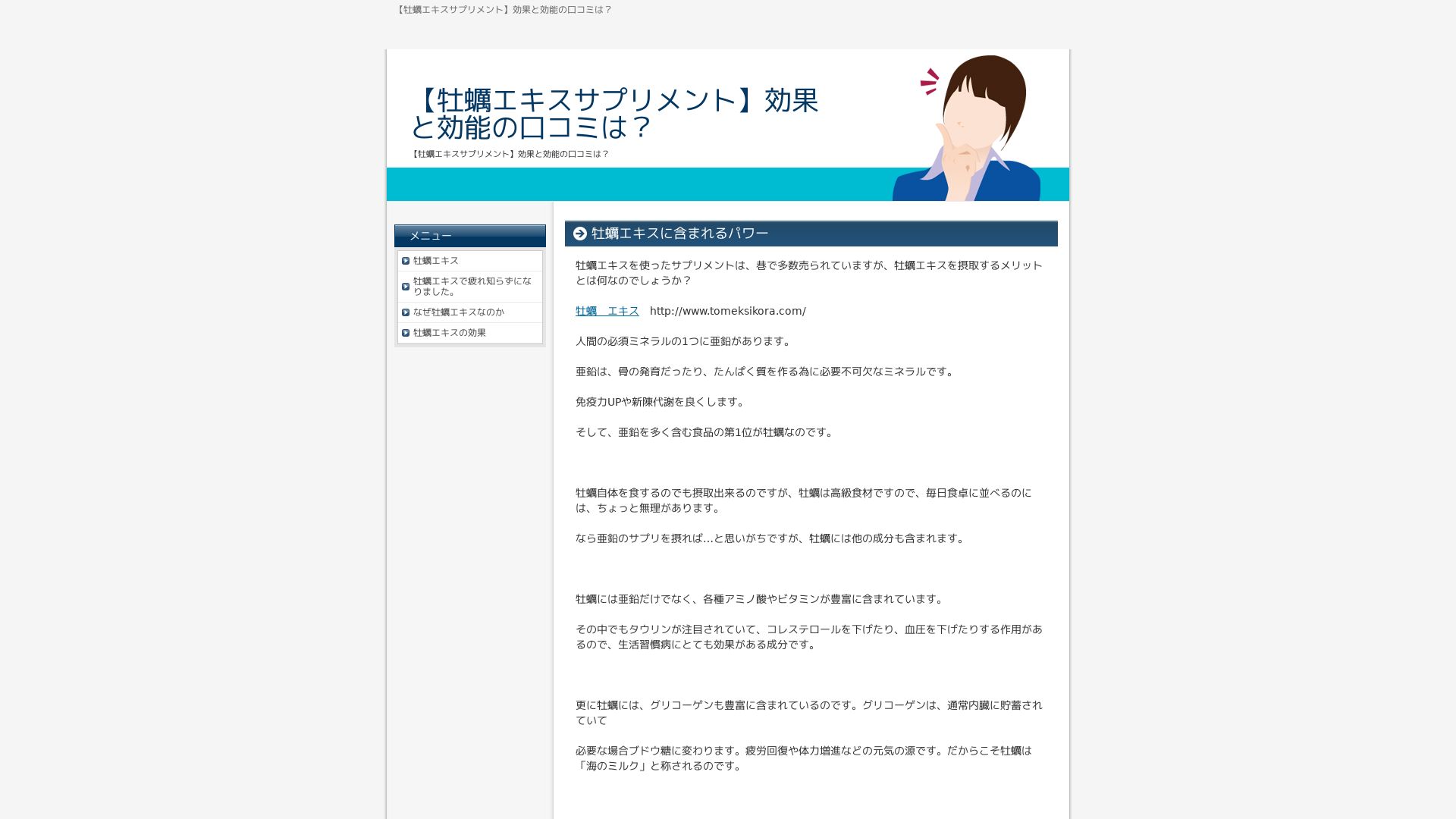 【牡蠣エキスサプリメント】効果と効能の口コミは？

【牡蠣エキスサプリメント】効果と効能の口コミは？

【牡蠣エキスサプリメント】効果と効能の口コミは？

メニュー

牡蠣エキス

牡蠣エキスで疲れ知らずになりました。

なぜ牡蠣エキスなのか

牡蠣エキスの効果

牡蠣エキスに含まれるパワー

牡蠣エキスを使ったサプリメントは、巷で多数売られていますが、牡蠣エキスを摂取するメリットとは何なのでしょうか？

牡蠣　エキス　http://www.tomeksikora.com/

人間の必須ミネラルの1つに亜鉛があります。

亜鉛は、骨の発育だったり、たんぱく質を作る為に必要不可欠なミネラルです。

免疫力UPや新陳代謝を良くします。

そして、亜鉛を多く含む食品の第1位が牡蠣なのです。

牡蠣自体を食するのでも摂取出来るのですが、牡蠣は高級食材ですので、毎日食卓に並べるのには、ちょっと無理があります。

なら亜鉛のサプリを摂れば…と思いがちですが、牡蠣には他の成分も含まれます。

牡蠣には亜鉛だけでなく、各種アミノ酸やビタミンが豊富に含まれています。

その中でもタウリンが注目されていて、コレステロールを下げたり、血圧を下げたりする作用があるので、生活習慣病にとても効果がある成分です。

更に牡蠣には、グリコーゲンも豊富に含まれているのです。グリコーゲンは、通常内臓に貯蓄されていて

必要な場合ブドウ糖に変わります。疲労回復や体力増進などの元気の源です。だからこそ牡蠣は「海のミルク」と称されるのです。